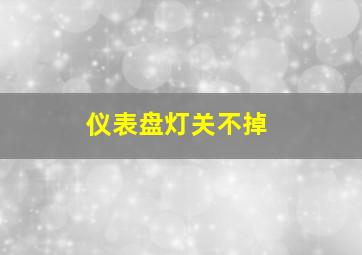 仪表盘灯关不掉